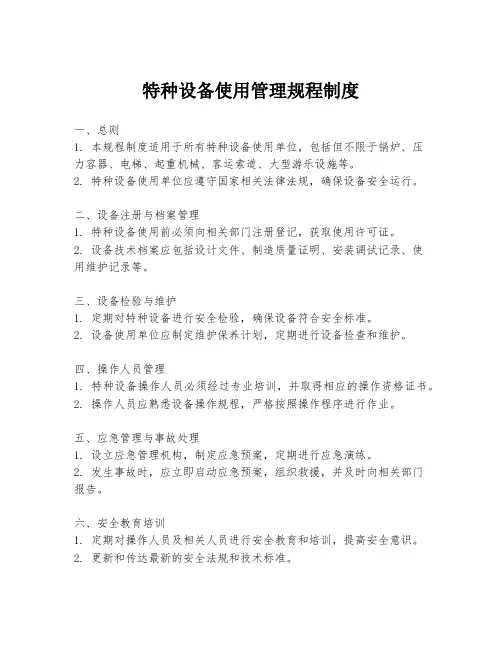 特种设备使用管理规程制度

一、总则
1. 本规程制度适用于所有特种设备使用单位，包括但不限于锅炉、压力容器、电梯、起重机械、客运索道、大型游乐设施等。
2. 特种设备使用单位应遵守国家相关法律法规，确保设备安全运行。

二、设备注册与档案管理
1. 特种设备使用前必须向相关部门注册登记，获取使用许可证。
2. 设备技术档案应包括设计文件、制造质量证明、安装调试记录、使用维护记录等。

三、设备检验与维护
1. 定期对特种设备进行安全检验，确保设备符合安全标准。
2. 设备使用单位应制定维护保养计划，定期进行设备检查和维护。

四、操作人员管理
1. 特种设备操作人员必须经过专业培训，并取得相应的操作资格证书。
2. 操作人员应熟悉设备操作规程，严格按照操作程序进行作业。

五、应急管理与事故处理
1. 设立应急管理机构，制定应急预案，定期进行应急演练。
2. 发生事故时，应立即启动应急预案，组织救援，并及时向相关部门报告。

六、安全教育培训
1. 定期对操作人员及相关人员进行安全教育和培训，提高安全意识。
2. 更新和传达最新的安全法规和技术标准。